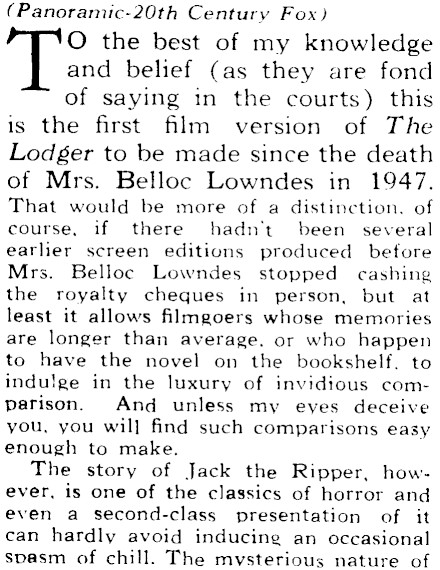 (Panoramic-20th Century Fox)

TO the best of my knowledge and belief (as they are fond of saying in the courts) this is the first film version of The Lodger to be made since the death of Mrs. Belloc Lowndes in 1947. That would be more of a distinction, of course, if there hadn't been several earlier screen editions produced before Mrs. Belloc Lowndes stopped cashing the royalty cheques in person, but at least it allows filmgoers whose memories are longer than average, or who happen to have the novel on the bookshelf, to indulge in the luxury of invidious comparison. And unless my eyes deceive you, you will find such comparisons easy enough to make.

The story of Jack the Ripper, however, is one of the classics of horror and even a second-class presentation of it can hardly avoid inducing an occasional spasm of chill. The mysterious nature of